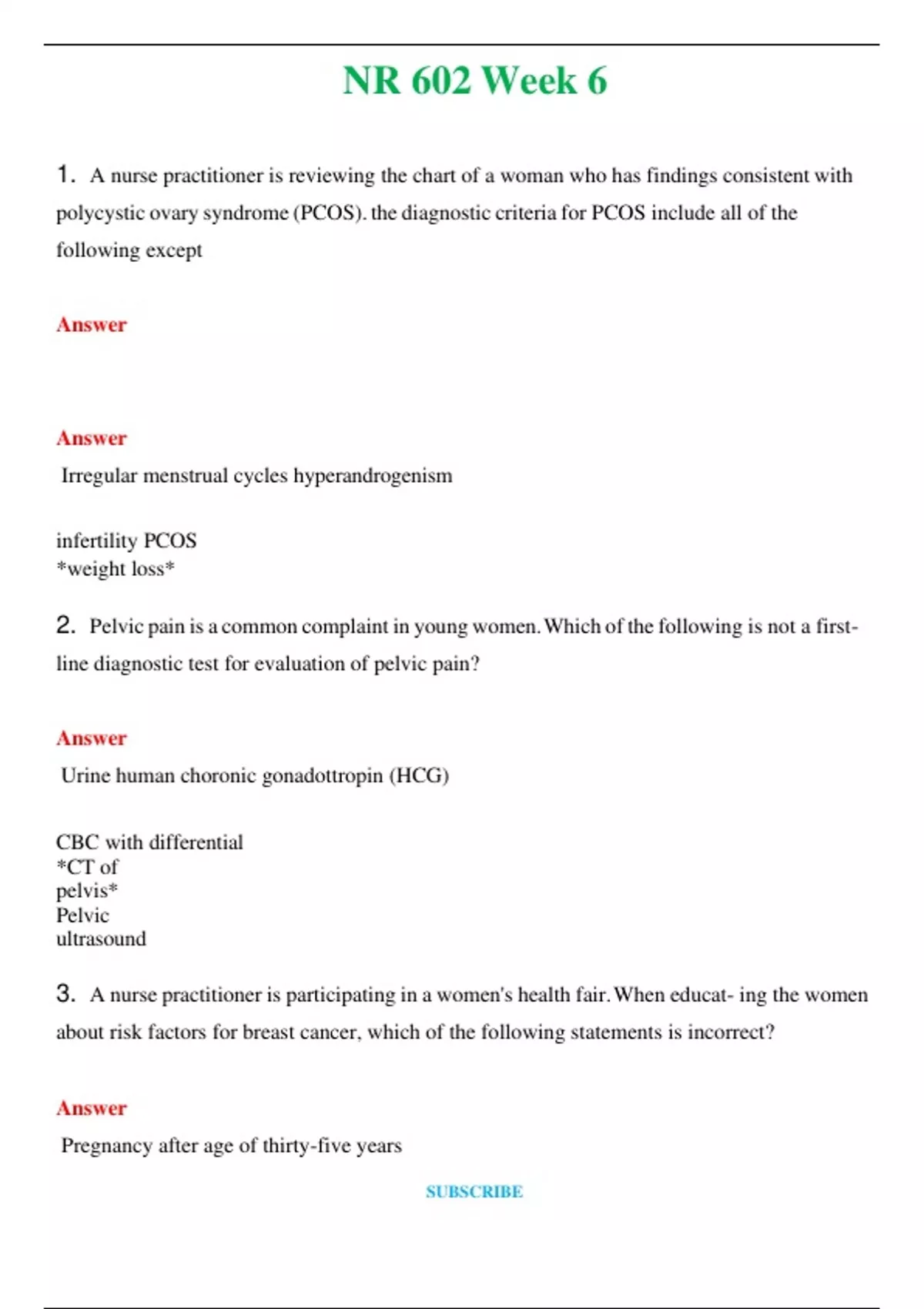 NR 602 Week 6

1. A nurse practitioner is reviewing the chart of a woman who has findings consistent with polycystic ovary syndrome (PCOS). the diagnostic criteria for PCOS include all of the following except

Answer

Answer

Irregular menstrual cycles hyperandrogenism

infertility PCOS
*weight loss*

2. Pelvic pain is a common complaint in young women. Which of the following is not a first-line diagnostic test for evaluation of pelvic pain?

Answer

Urine human choronic gonadottropin (HCG)

CBC with differential
*CT of
pelvis*
Pelvic
ultrasound

3. A nurse practitioner is participating in a women's health fair. When educat- ing the women about risk factors for breast cancer, which of the following statements is incorrect?

Answer

Pregnancy after age of thirty-five years

SUBSCRIBE